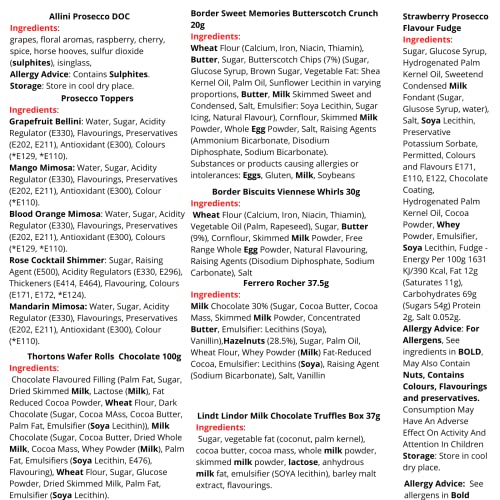 Allini Prosecco DOC
Ingredients:
grapes, floral aromas, raspberry, cherry, spice, horse hooves, sulfur dioxide (sulphites), isinglass,
Allergy Advice: Contains Sulphites.
Storage: Store in cool dry place.

Prosecco Toppers
Ingredients:
Grapefruit Bellini: Water, Sugar, Acidity Regulator (E330), Flavourings, Preservatives (E202, E211), Antioxidant (E300), Colours (*E129, *E110).
Mango Mimosa: Water, Sugar, Acidity Regulator (E330), Flavourings, Preservatives (E202, E211), Antioxidant (E300), Colour (*E110).
Blood Orange Mimosa: Water, Sugar, Acidity Regulator (E330), Flavourings, Preservatives (E202, E211), Antioxidant (E300), Colours (*E129, *E110).
Rose Cocktail Shimmer: Sugar, Raising Agent (E500), Acidity Regulators (E330, E296), Thickeners (E414, E464), Flavouring, Colours (E171, E172, *E124).
Mandarin Mimosa: Water, Sugar, Acidity Regulator (E330), Flavourings, Preservatives (E202, E211), Antioxidant (E300), Colour (*E110).

Thortons Wafer Rolls Chocolate 100g
Ingredients:
Chocolate Flavoured Filling (Palm Fat, Sugar, Dried Skimmed Milk, Lactose (Milk), Fat Reduced Cocoa Powder, Wheat Flour, Dark Chocolate (Sugar, Cocoa MAss, Cocoa Butter, Palm Fat, Emulsifier (Soya Lecithin)), Milk Chocolate (Sugar, Cocoa Butter, Dried Whole Milk, Cocoa Mass, Whey Powder (Milk), Palm Fat, Emulsifiers (Soya Lecithin, E476), Flavouring), Wheat Flour, Sugar, Glucose Powder, Dried Skimmed Milk, Palm Fat, Emulsifier (Soya Lecithin).

Border Sweet Memories Butterscotch Crunch 20g
Ingredients:
Wheat Flour (Calcium, Iron, Niacin, Thiamin), Butter, Sugar, Butterscotch Chips (7%) (Sugar, Glucose Syrup, Brown Sugar, Vegetable Fat: Shea Kernel Oil, Palm Oil, Sunflower Lecithin in varying proportions, Butter, Milk Skimmed Sweet and Condensed, Salt, Emulsifier: Soya Lecithin, Sugar Icing, Natural Flavour), Cornflour, Skimmed Milk Powder, Whole Egg Powder, Salt, Raising Agents (Ammonium Bicarbonate, Disodium Diphosphate, Sodium Bicarbonate).
Substances or products causing allergies or intolerances: Eggs, Gluten, Milk, Soybeans

Border Biscuits Viennese Whirls 30g
Ingredients:
Wheat Flour (Calcium, Iron, Niacin, Thiamin), Vegetable Oil (Palm, Rapeseed), Sugar, Butter (9%), Cornflour, Skimmed Milk Powder, Free Range Whole Egg Powder, Natural Flavouring, Raising Agents (Disodium Diphosphate, Sodium Carbonate), Salt

Ferrero Rocher 37.5g
Ingredients:
Milk Chocolate 30% (Sugar, Cocoa Butter, Cocoa Mass, Skimmed Milk Powder, Concentrated Butter, Emulsifier: Lecithins (Soya), Vanillin),Hazelnuts (28.5%), Sugar, Palm Oil, Wheat Flour, Whey Powder (Milk) Fat-Reduced Cocoa, Emulsifier: Lecithins (Soya), Raising Agent (Sodium Bicarbonate), Salt, Vanillin

Lindt Lindor Milk Chocolate Truffles Box 37g
Ingredients:
Sugar, vegetable fat (coconut, palm kernel), cocoa butter, cocoa mass, whole milk powder, skimmed milk powder, lactose, anhydrous milk fat, emulsifier (SOYA lecithin), barley malt extract, flavourings.

Strawberry Prosecco Flavour Fudge
Ingredients:
Sugar, Glucose Syrup, Hydrogenated Palm Kernel Oil, Sweetend Condensed Milk Fondant (Sugar, Glusose Syrup, water), Salt, Soya Lecithin, Preservative Potassium Sorbate, Permitted, Colours and Flavours E171, E110, E122, Chocolate Coating, Hydrogenated Palm Kernel Oil, Cocoa Powder, Whey Powder, Emulsifier, Soya Lecithin, Fudge - Energy Per 100g 1631 KJ/390 Kcal, Fat 12g (Saturates 11g), Carbohydrates 69g (Sugars 54g) Protein 2g, Salt 0.052g.
Allergy Advice: For Allergens, See ingredients in BOLD, May Also Contain Nuts, Contains Colours, Flavourings and preservatives. Consumption May Have An Adverse Effect On Activity And Attention In Children
Storage: Store in cool dry place.
Allergy Advice: See allergens in Bold